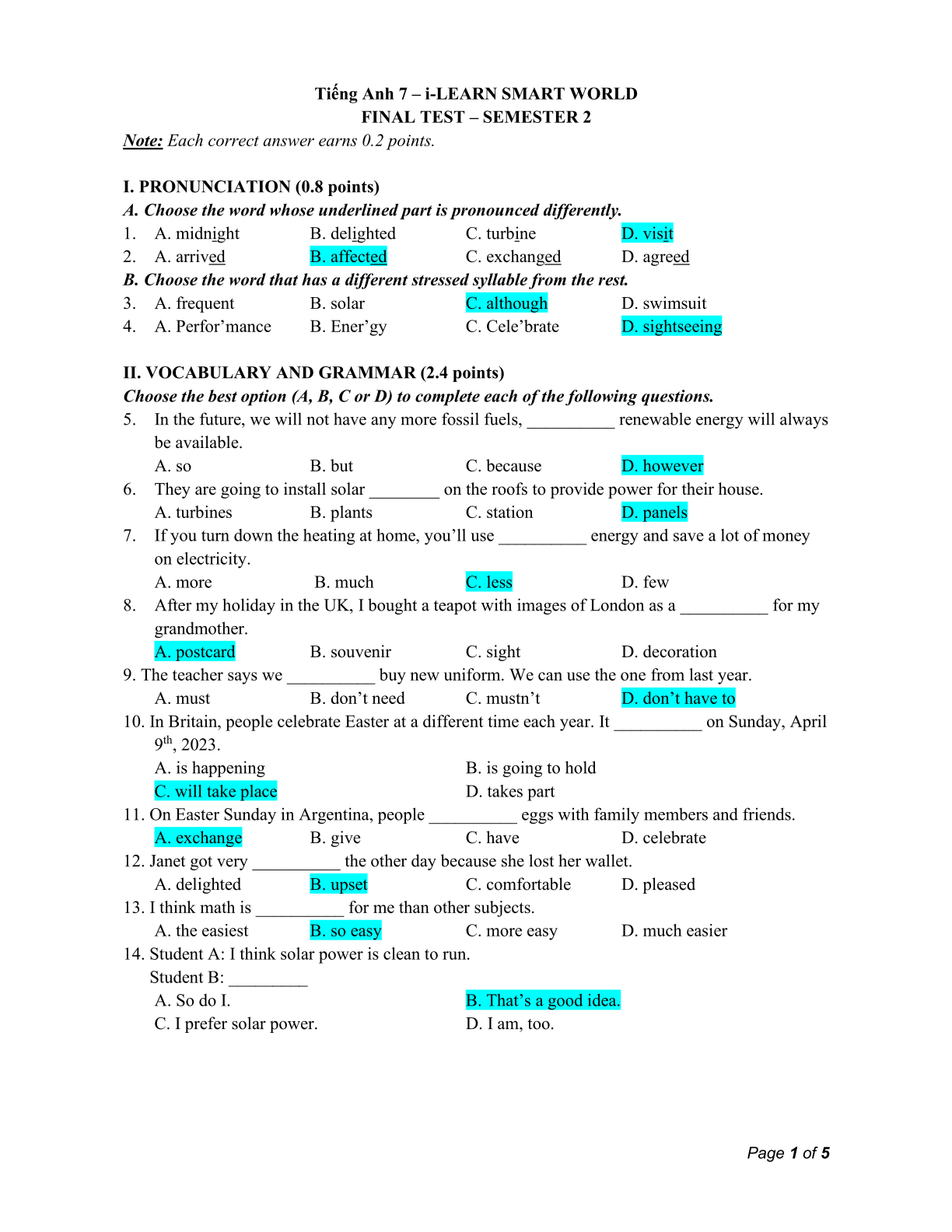 Tiếng Anh 7 – i-LEARN SMART WORLD
FINAL TEST – SEMESTER 2
Note: Each correct answer earns 0.2 points.

I. PRONUNCIATION (0.8 points)
A. Choose the word whose underlined part is pronounced differently.
1. A. midnight B. delighted C. turbine D. visit
2. A. arrived B. affected C. exchanged D. agreed
B. Choose the word that has a different stressed syllable from the rest.
3. A. frequent B. solar C. although D. swimsuit
4. A. Perfor'mance B. Ener'gy C. Cele'brate D. sightseeing

II. VOCABULARY AND GRAMMAR (2.4 points)
Choose the best option (A, B, C or D) to complete each of the following questions.
5. In the future, we will not have any more fossil fuels, __________ renewable energy will always be available.
A. so B. but C. because D. however
6. They are going to install solar ________ on the roofs to provide power for their house.
A. turbines B. plants C. station D. panels
7. If you turn down the heating at home, you'll use __________ energy and save a lot of money on electricity.
A. more B. much C. less D. few
8. After my holiday in the UK, I bought a teapot with images of London as a __________ for my grandmother.
A. postcard B. souvenir C. sight D. decoration
9. The teacher says we __________ buy new uniform. We can use the one from last year.
A. must B. don't need C. mustn't D. don't have to
10. In Britain, people celebrate Easter at a different time each year. It __________ on Sunday, April $9^{th}$, 2023.
A. is happening B. is going to hold
C. will take place D. takes part
11. On Easter Sunday in Argentina, people __________ eggs with family members and friends.
A. exchange B. give C. have D. celebrate
12. Janet got very __________ the other day because she lost her wallet.
A. delighted B. upset C. comfortable D. pleased
13. I think math is __________ for me than other subjects.
A. the easiest B. so easy C. more easy D. much easier
14. Student A: I think solar power is clean to run.
Student B: _________
A. So do I. B. That's a good idea.
C. I prefer solar power. D. I am, too.

Page 1 of 5